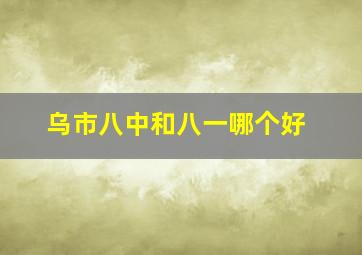 乌市八中和八一哪个好